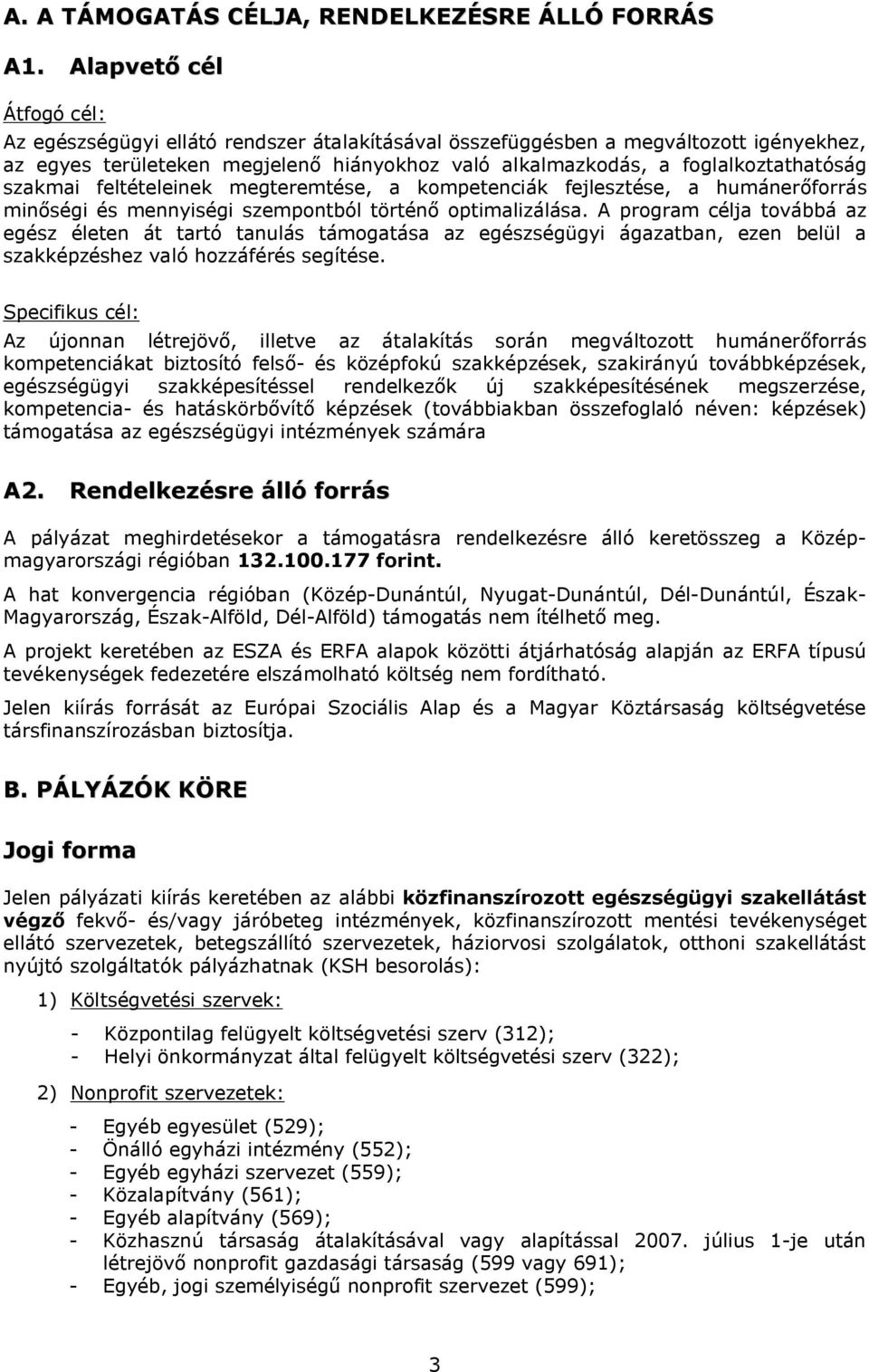 A. A TÁMOGATÁS CÉLJA, RENDELKEZÉSRE ÁLLÓ FORRÁS

A1. Alapvető cél

Átfogó cél:

Az egészségügyi ellátó rendszer átalakításával összefüggésben a megváltozott igényekhez, az egyes területeken megjelenő hiányokhoz való alkalmazkodás, a foglalkoztathatóság szakmai feltételeinek megteremtése, a kompetenciák fejlesztése, a humánerőforrás minőségi és mennyiségi szempontból történő optimalizálása. A program célja továbbá az egész életen át tartó tanulás támogatása az egészségügyi ágazatban, ezen belül a szakképzéshez való hozzáférés segítése.

Specifikus cél:

Az újonnan létrejövő, illetve az átalakítás során megváltozott humánerőforrás kompetenciákat biztosító felső- és középfokú szakképzések, szakirányú továbbképzések, egészségügyi szakképesítéssel rendelkezők új szakképesítésének megszerzése, kompetencia- és hatáskörbővítő képzések (továbbiakban összefoglaló néven: képzések) támogatása az egészségügyi intézmények számára

A2. Rendelkezésre álló forrás

A pályázat meghirdetésekor a támogatásra rendelkezésre álló keretösszeg a Közép-magyarországi régióban 132.100.177 forint.

A hat konvergencia régióban (Közép-Dunántúl, Nyugat-Dunántúl, Dél-Dunántúl, Észak-Magyarország, Észak-Alföld, Dél-Alföld) támogatás nem ítélhető meg.

A projekt keretében az ESZA és ERFA alapok közötti átjárhatóság alapján az ERFA típusú tevékenységek fedezetére elszámolható költség nem fordítható.

Jelen kiírás forrását az Európai Szociális Alap és a Magyar Köztársaság költségvetése társfinanszírozásban biztosítja.

B. PÁLYÁZÓK KÖRE

Jogi forma

Jelen pályázati kiírás keretében az alábbi közfinanszírozott egészségügyi szakellátást végző fekvő- és/vagy járóbeteg intézmények, közfinanszírozott mentési tevékenységet ellátó szervezetek, betegszállító szervezetek, háziorvosi szolgálatok, otthoni szakellátást nyújtó szolgáltatók pályázhatnak (KSH besorolás):

1) Költségvetési szervek:

- Központilag felügyelt költségvetési szerv (312);
- Helyi önkormányzat által felügyelt költségvetési szerv (322);

2) Nonprofit szervezetek:

- Egyéb egyesület (529);
- Önálló egyházi intézmény (552);
- Egyéb egyházi szervezet (559);
- Közalapítvány (561);
- Egyéb alapítvány (569);
- Közhasznú társaság átalakításával vagy alapítással 2007. július 1-je után létrejövő nonprofit gazdasági társaság (599 vagy 691);
- Egyéb, jogi személyiségű nonprofit szervezet (599);

3